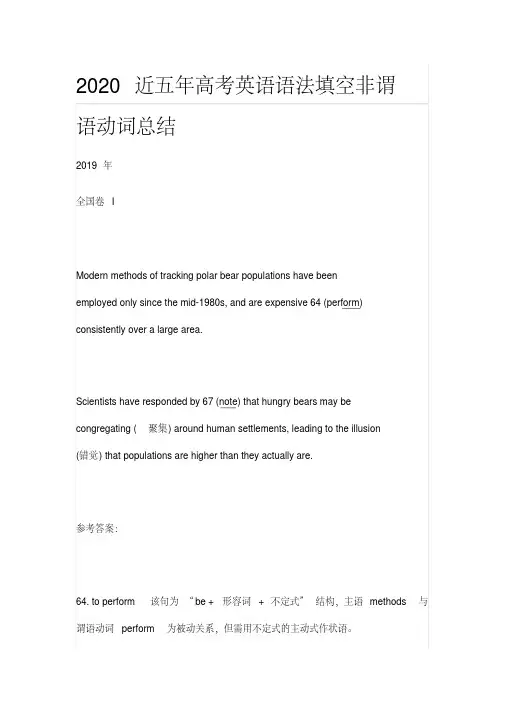 2020 近五年高考英语语法填空非谓语动词总结

2019 年

全国卷 I

Modern methods of tracking polar bear populations have been employed only since the mid-1980s, and are expensive 64 (perform) consistently over a large area.

Scientists have responded by 67 (note) that hungry bears may be congregating ( 聚集) around human settlements, leading to the illusion (错觉) that populations are higher than they actually are.

参考答案:

64. to perform 该句为 “be + 形容词 + 不定式” 结构, 主语 methods 与谓语动词 perform 为被动关系, 但需用不定式的主动式作状语。